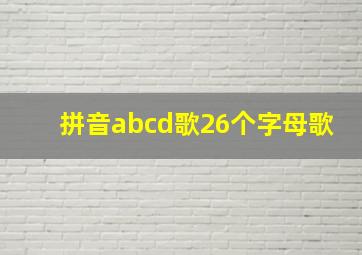 拼音abcd歌26个字母歌